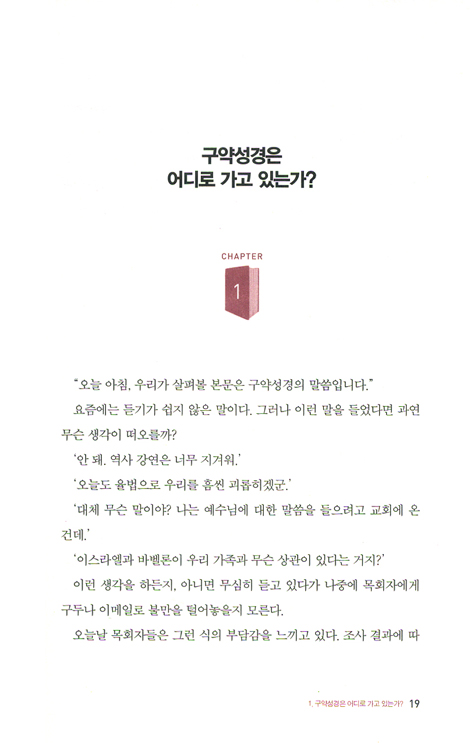 구약성경은
어디로 가고 있는가?

CHAPTER
1

"오늘 아침, 우리가 살펴볼 본문은 구약성경의 말씀입니다."

요즘에는 듣기가 쉽지 않은 말이다. 그러나 이런 말을 들었다면 과연 무슨 생각이 떠오를까?

'안 돼. 역사 강연은 너무 지겨워.'

'오늘도 율법으로 우리를 흠씬 괴롭히겠군.'

'대체 무슨 말이야? 나는 예수님에 대한 말씀을 들으려고 교회에 온 건데.'

'이스라엘과 바벨론이 우리 가족과 무슨 상관이 있다는 거지?'

이런 생각을 하든지, 아니면 무심히 듣고 있다가 나중에 목회자에게 구두나 이메일로 불만을 털어놓을지 모른다.

오늘날 목회자들은 그런 식의 부담감을 느끼고 있다. 조사 결과에 따

1. 구약성경은 어디로 가고 있는가? 19